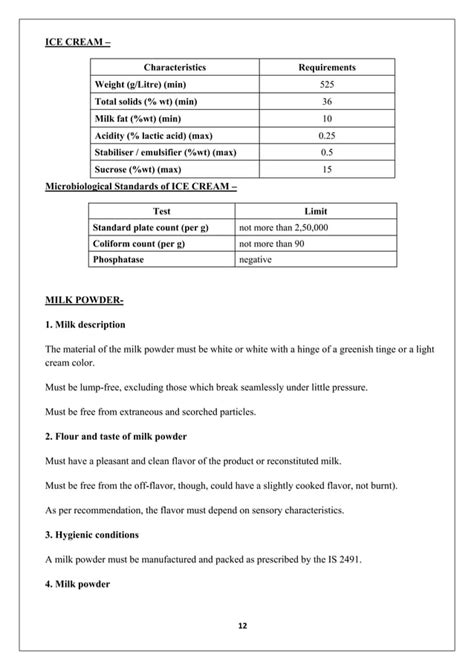 ICE CREAM –

| Characteristics | Requirements |
|---|---|
| Weight (g/Litre) (min) | 525 |
| Total solids (% wt) (min) | 36 |
| Milk fat (%wt) (min) | 10 |
| Acidity (% lactic acid) (max) | 0.25 |
| Stabiliser / emulsifier (%wt) (max) | 0.5 |
| Sucrose (%wt) (max) | 15 |

Microbiological Standards of ICE CREAM –

| Test | Limit |
|---|---|
| Standard plate count (per g) | not more than 2,50,000 |
| Coliform count (per g) | not more than 90 |
| Phosphatase | negative |

MILK POWDER-

1. Milk description

The material of the milk powder must be white or white with a hinge of a greenish tinge or a light cream color.

Must be lump-free, excluding those which break seamlessly under little pressure.

Must be free from extraneous and scorched particles.

2. Flour and taste of milk powder

Must have a pleasant and clean flavor of the product or reconstituted milk.

Must be free from the off-flavor, though, could have a slightly cooked flavor, not burnt).

As per recommendation, the flavor must depend on sensory characteristics.

3. Hygienic conditions

A milk powder must be manufactured and packed as prescribed by the IS 2491.

4. Milk powder

12